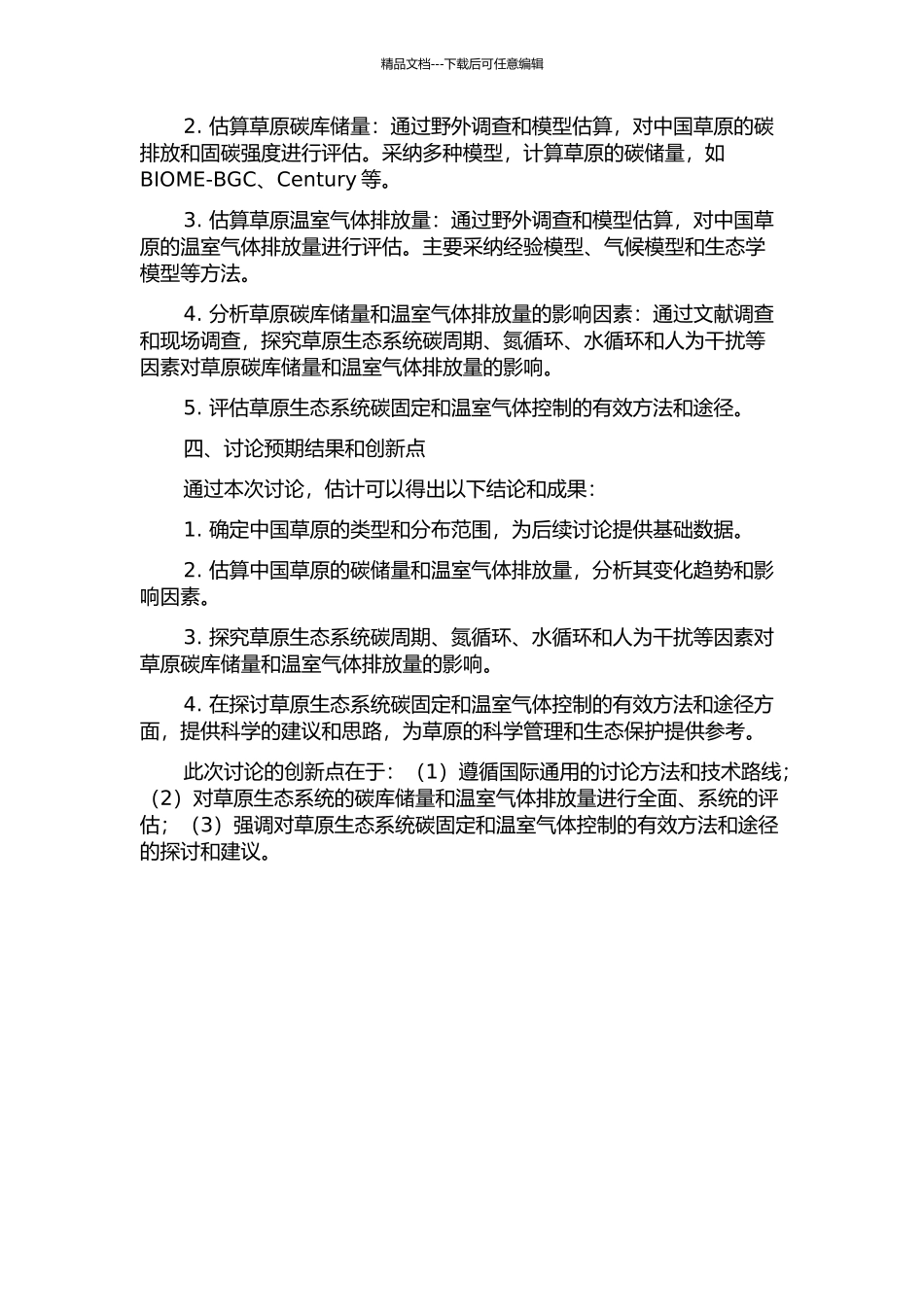 精品文档---下载后可任意编辑

2. 估算草原碳库储量：通过野外调查和模型估算，对中国草原的碳排放和固碳强度进行评估。采纳多种模型，计算草原的碳储量，如 BIOME-BGC、Century 等。

3. 估算草原温室气体排放量：通过野外调查和模型估算，对中国草原的温室气体排放量进行评估。主要采纳经验模型、气候模型和生态学模型等方法。

4. 分析草原碳库储量和温室气体排放量的影响因素：通过文献调查和现场调查，探究草原生态系统碳周期、氮循环、水循环和人为干扰等因素对草原碳库储量和温室气体排放量的影响。

5. 评估草原生态系统碳固定和温室气体控制的有效方法和途径。

四、讨论预期结果和创新点

通过本次讨论，估计可以得出以下结论和成果：

1. 确定中国草原的类型和分布范围，为后续讨论提供基础数据。

2. 估算中国草原的碳储量和温室气体排放量，分析其变化趋势和影响因素。

3. 探究草原生态系统碳周期、氮循环、水循环和人为干扰等因素对草原碳库储量和温室气体排放量的影响。

4. 在探讨草原生态系统碳固定和温室气体控制的有效方法和途径方面，提供科学的建议和思路，为草原的科学管理和生态保护提供参考。

此次讨论的创新点在于：（1）遵循国际通用的讨论方法和技术路线；（2）对草原生态系统的碳库储量和温室气体排放量进行全面、系统的评估；（3）强调对草原生态系统碳固定和温室气体控制的有效方法和途径的探讨和建议。